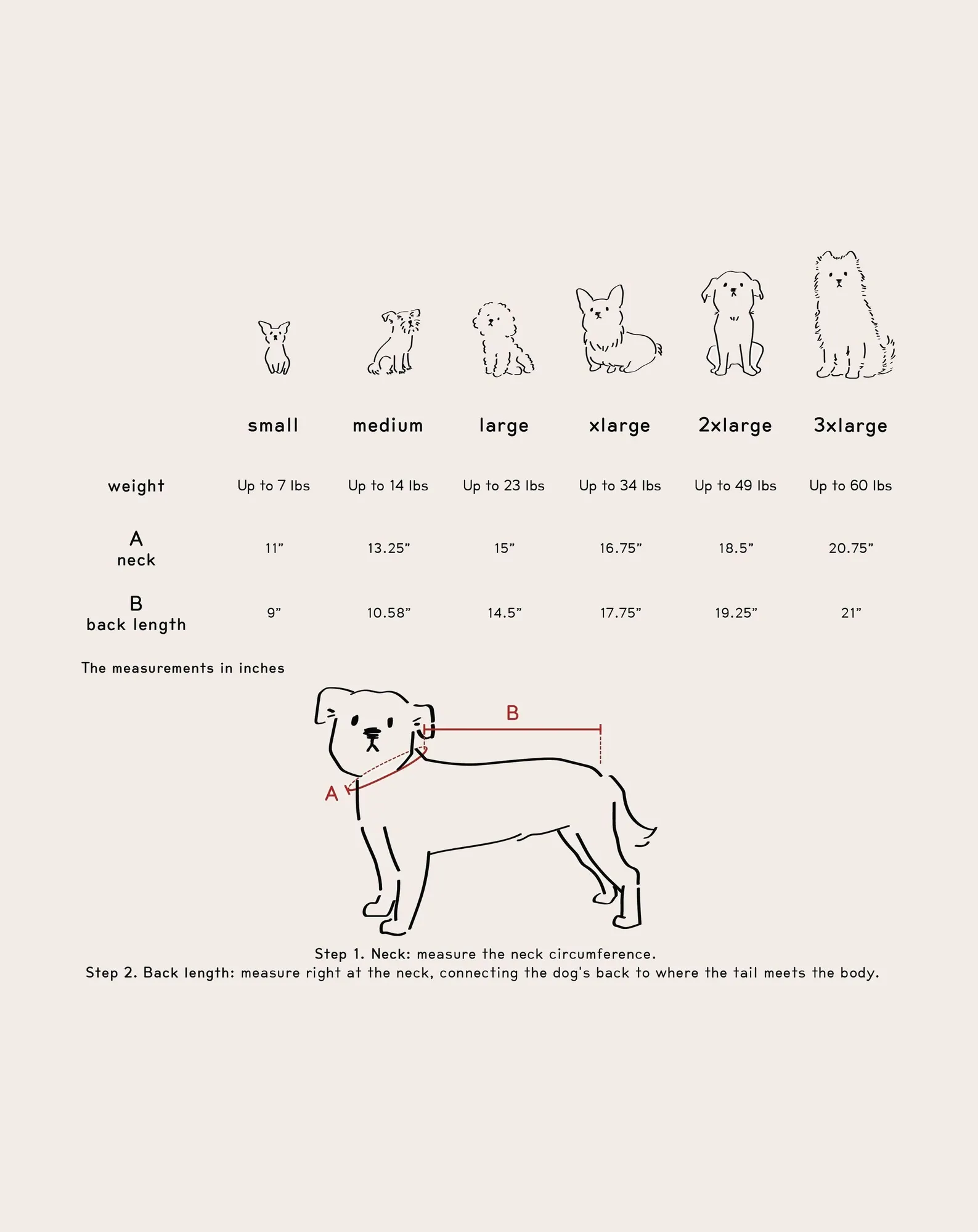 | | small | medium | large | xlarge | 2xlarge | 3xlarge |
|---|---|---|---|---|---|---|
| weight | Up to 7 lbs | Up to 14 lbs | Up to 23 lbs | Up to 34 lbs | Up to 49 lbs | Up to 60 lbs |
| A neck | 11” | 13.25” | 15” | 16.75” | 18.5” | 20.75” |
| B back length | 9” | 10.58” | 14.5” | 17.75” | 19.25” | 21” |

The measurements in inches

B

A

Step 1. Neck: measure the neck circumference.
Step 2. Back length: measure right at the neck, connecting the dog's back to where the tail meets the body.